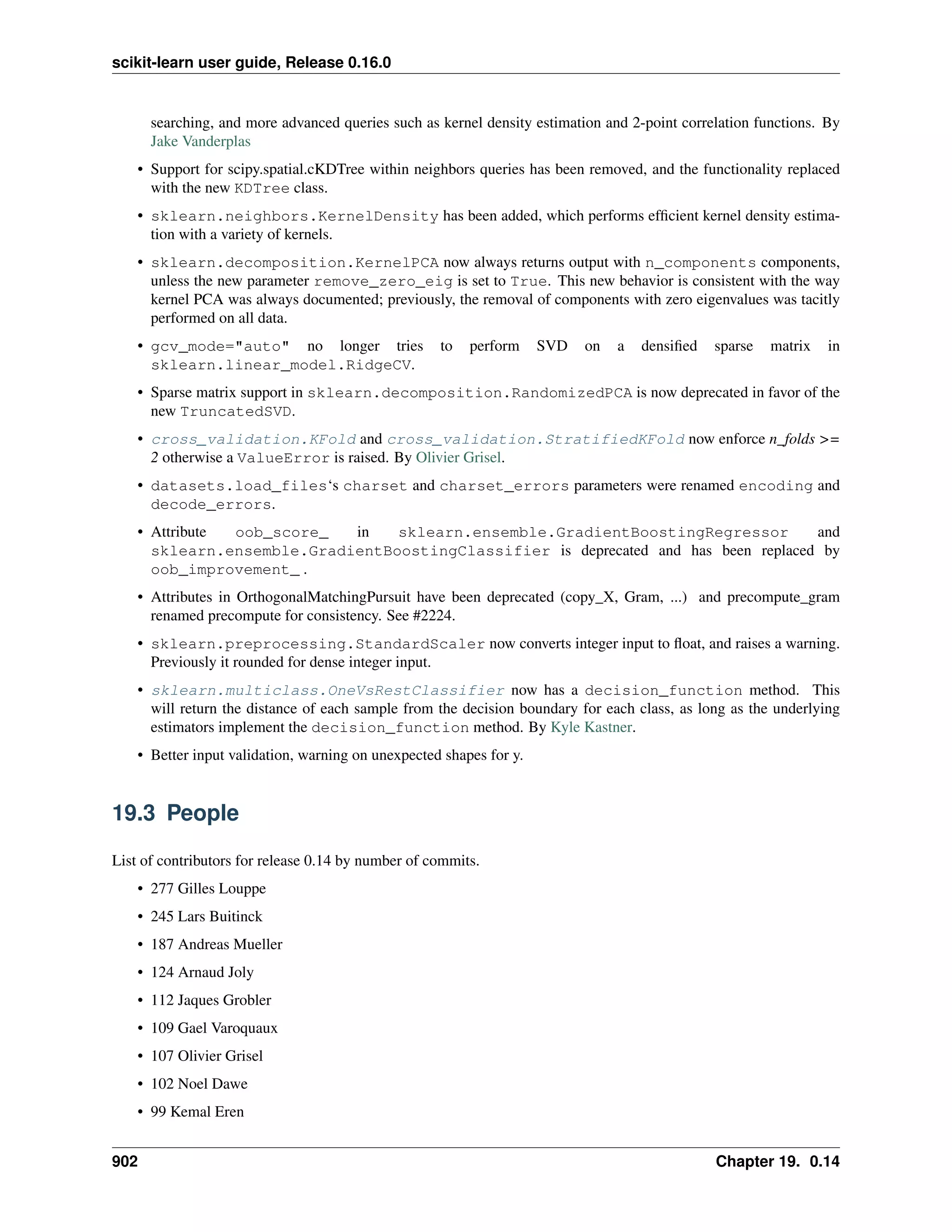 scikit-learn user guide, Release 0.16.0

searching, and more advanced queries such as kernel density estimation and 2-point correlation functions. By Jake Vanderplas

• Support for scipy.spatial.cKDTree within neighbors queries has been removed, and the functionality replaced with the new KDTree class.

• sklearn.neighbors.KernelDensity has been added, which performs efficient kernel density estimation with a variety of kernels.

• sklearn.decomposition.KernelPCA now always returns output with n_components components, unless the new parameter remove_zero_eig is set to True. This new behavior is consistent with the way kernel PCA was always documented; previously, the removal of components with zero eigenvalues was tacitly performed on all data.

• gcv_mode="auto" no longer tries to perform SVD on a densified sparse matrix in sklearn.linear_model.RidgeCV.

• Sparse matrix support in sklearn.decomposition.RandomizedPCA is now deprecated in favor of the new TruncatedSVD.

• cross_validation.KFold and cross_validation.StratifiedKFold now enforce n_folds >= 2 otherwise a ValueError is raised. By Olivier Grisel.

• datasets.load_files‘s charset and charset_errors parameters were renamed encoding and decode_errors.

• Attribute oob_score_ in sklearn.ensemble.GradientBoostingRegressor and sklearn.ensemble.GradientBoostingClassifier is deprecated and has been replaced by oob_improvement_.

• Attributes in OrthogonalMatchingPursuit have been deprecated (copy_X, Gram, ...) and precompute_gram renamed precompute for consistency. See #2224.

• sklearn.preprocessing.StandardScaler now converts integer input to float, and raises a warning. Previously it rounded for dense integer input.

• sklearn.multiclass.OneVsRestClassifier now has a decision_function method. This will return the distance of each sample from the decision boundary for each class, as long as the underlying estimators implement the decision_function method. By Kyle Kastner.

• Better input validation, warning on unexpected shapes for y.

19.3 People

List of contributors for release 0.14 by number of commits.

• 277 Gilles Louppe

• 245 Lars Buitinck

• 187 Andreas Mueller

• 124 Arnaud Joly

• 112 Jaques Grobler

• 109 Gael Varoquaux

• 107 Olivier Grisel

• 102 Noel Dawe

• 99 Kemal Eren

902 Chapter 19. 0.14